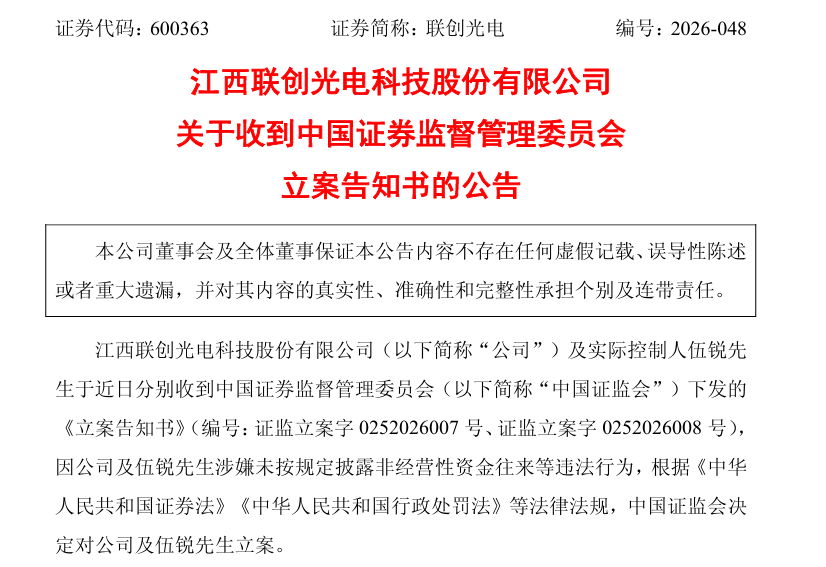 证券代码：600363　　　　证券简称：联创光电　　　　编号：2026-048

江西联创光电科技股份有限公司
关于收到中国证券监督管理委员会
立案告知书的公告

本公司董事会及全体董事保证本公告内容不存在任何虚假记载、误导性陈述或者重大遗漏，并对其内容的真实性、准确性和完整性承担个别及连带责任。

江西联创光电科技股份有限公司（以下简称“公司”）及实际控制人伍锐先生于近日分别收到中国证券监督管理委员会（以下简称“中国证监会”）下发的《立案告知书》（编号：证监立案字 0252026007 号、证监立案字 0252026008 号），因公司及伍锐先生涉嫌未按规定披露非经营性资金往来等违法行为，根据《中华人民共和国证券法》《中华人民共和国行政处罚法》等法律法规，中国证监会决定对公司及伍锐先生立案。